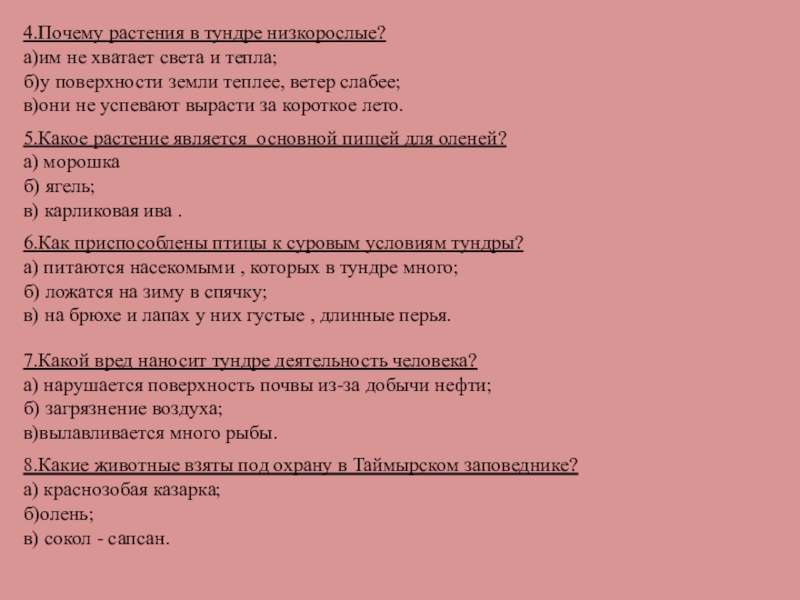 4.Почему растения в тундре низкорослые?
а)им не хватает света и тепла;
б)у поверхности земли теплее, ветер слабее;
в)они не успевают вырасти за короткое лето.

5.Какое растение является основной пищей для оленей?
а) морошка
б) ягель;
в) карликовая ива .

6.Как приспособлены птицы к суровым условиям тундры?
а) питаются насекомыми , которых в тундре много;
б) ложатся на зиму в спячку;
в) на брюхе и лапах у них густые , длинные перья.

7.Какой вред наносит тундре деятельность человека?
а) нарушается поверхность почвы из-за добычи нефти;
б) загрязнение воздуха;
в)вылавливается много рыбы.

8.Какие животные взяты под охрану в Таймырском заповеднике?
а) краснозобая казарка;
б)олень;
в) сокол - сапсан.